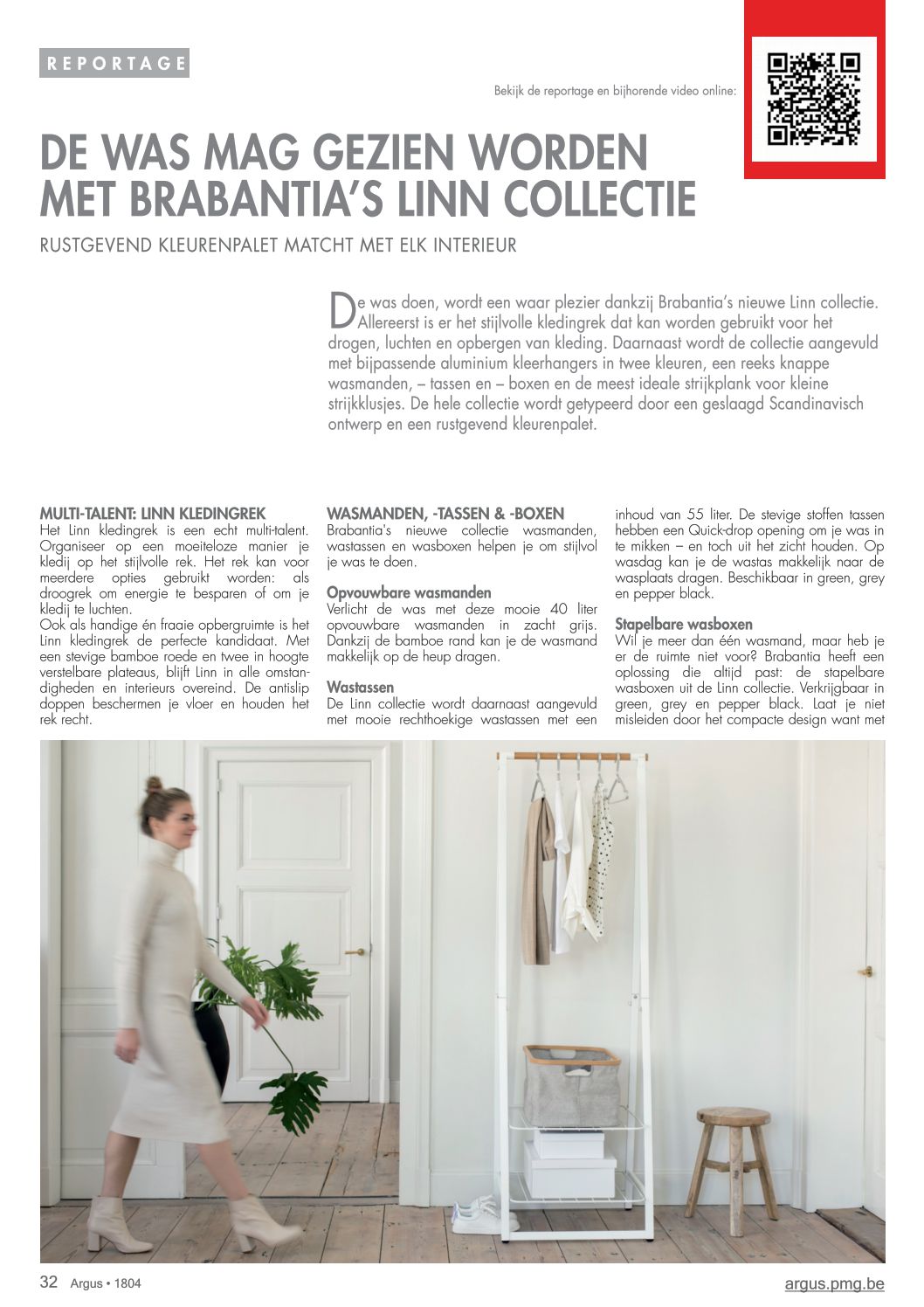 REPORTAGE

Bekijk de reportage en bijhorende video online:

DE WAS MAG GEZIEN WORDEN MET BRABANTIA'S LINN COLLECTIE

RUSTGEVEND KLEURENPALET MATCHT MET ELK INTERIEUR

De was doen, wordt een waar plezier dankzij Brabantia's nieuwe Linn collectie. Allereerst is er het stijlvolle kledingrek dat kan worden gebruikt voor het drogen, luchten en opbergen van kleding. Daarnaast wordt de collectie aangevuld met bijpassende aluminium kleerhangers in twee kleuren, een reeks knappe wasmanden, – tassen en – boxen en de meest ideale strijkplank voor kleine strijkklusjes. De hele collectie wordt getypeerd door een geslaagd Scandinavisch ontwerp en een rustgevend kleurenpalet.

MULTI-TALENT: LINN KLEDINGREK
Het Linn kledingrek is een echt multi-talent. Organiseer op een moeiteloze manier je kledij op het stijlvolle rek. Het rek kan voor meerdere opties gebruikt worden: als droogrek om energie te besparen of om je kledij te luchten.
Ook als handige én fraaie opbergruimte is het Linn kledingrek de perfecte kandidaat. Met een stevige bamboe roede en twee in hoogte verstelbare plateaus, blijft Linn in alle omstandigheden en interieurs overeind. De antislip doppen beschermen je vloer en houden het rek recht.

WASMANDEN, -TASSEN & -BOXEN
Brabantia's nieuwe collectie wasmanden, wastassen en wasboxen helpen je om stijlvol je was te doen.

Opvouwbare wasmanden
Verlicht de was met deze mooie 40 liter opvouwbare wasmanden in zacht grijs. Dankzij de bamboe rand kan je de wasmand makkelijk op de heup dragen.

Wastassen
De Linn collectie wordt daarnaast aangevuld met mooie rechthoekige wastassen met een inhoud van 55 liter. De stevige stoffen tassen hebben een Quick-drop opening om je was in te mikken – en toch uit het zicht houden. Op wasdag kan je de wastas makkelijk naar de wasplaats dragen. Beschikbaar in green, grey en pepper black.

Stapelbare wasboxen
Wil je meer dan één wasmand, maar heb je er de ruimte niet voor? Brabantia heeft een oplossing die altijd past: de stapelbare wasboxen uit de Linn collectie. Verkrijgbaar in green, grey en pepper black. Laat je niet misleiden door het compacte design want met

32 Argus • 1804

argus.pmg.be